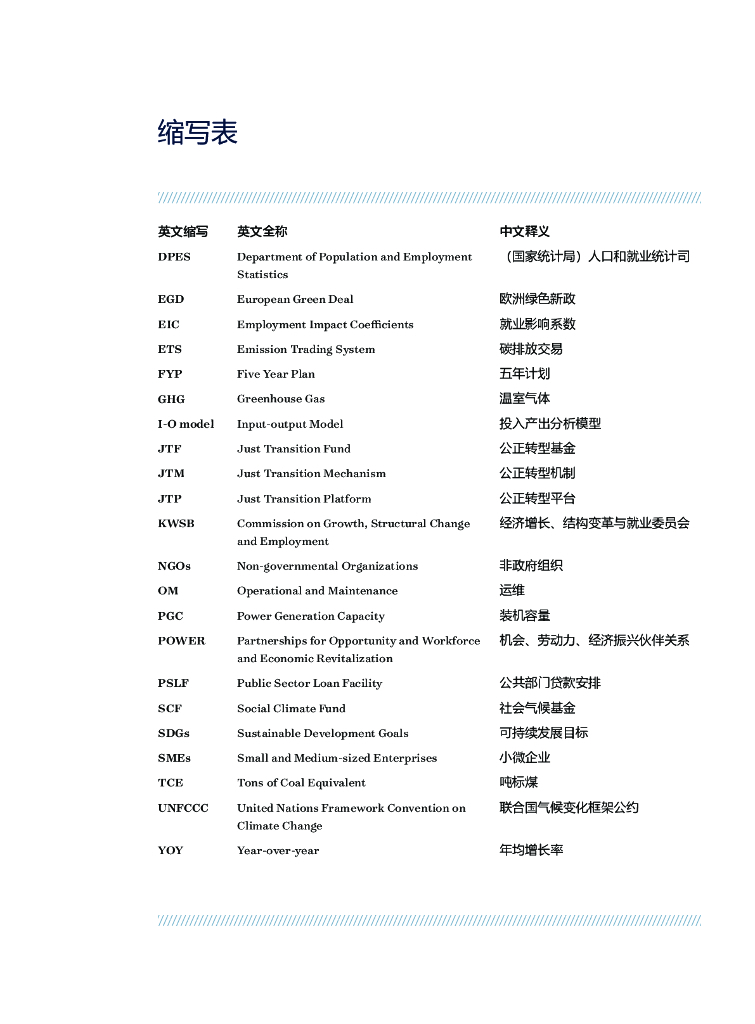 缩写表

| 英文缩写 | 英文全称 | 中文释义 |
|---|---|---|
| DPES | Department of Population and Employment Statistics | （国家统计局）人口和就业统计司 |
| EGD | European Green Deal | 欧洲绿色新政 |
| EIC | Employment Impact Coefficients | 就业影响系数 |
| ETS | Emission Trading System | 碳排放交易 |
| FYP | Five Year Plan | 五年计划 |
| GHG | Greenhouse Gas | 温室气体 |
| I-O model | Input-output Model | 投入产出分析模型 |
| JTF | Just Transition Fund | 公正转型基金 |
| JTM | Just Transition Mechanism | 公正转型机制 |
| JTP | Just Transition Platform | 公正转型平台 |
| KWSB | Commission on Growth, Structural Change and Employment | 经济增长、结构变革与就业委员会 |
| NGOs | Non-governmental Organizations | 非政府组织 |
| OM | Operational and Maintenance | 运维 |
| PGC | Power Generation Capacity | 装机容量 |
| POWER | Partnerships for Opportunity and Workforce and Economic Revitalization | 机会、劳动力、经济振兴伙伴关系 |
| PSLF | Public Sector Loan Facility | 公共部门贷款安排 |
| SCF | Social Climate Fund | 社会气候基金 |
| SDGs | Sustainable Development Goals | 可持续发展目标 |
| SMEs | Small and Medium-sized Enterprises | 小微企业 |
| TCE | Tons of Coal Equivalent | 吨标煤 |
| UNFCCC | United Nations Framework Convention on Climate Change | 联合国气候变化框架公约 |
| YOY | Year-over-year | 年均增长率 |